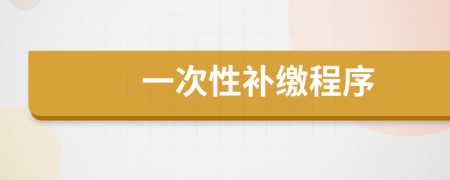 一次性补缴程序